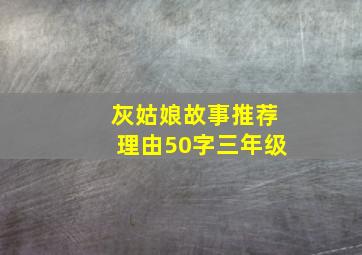 灰姑娘故事推荐理由50字三年级